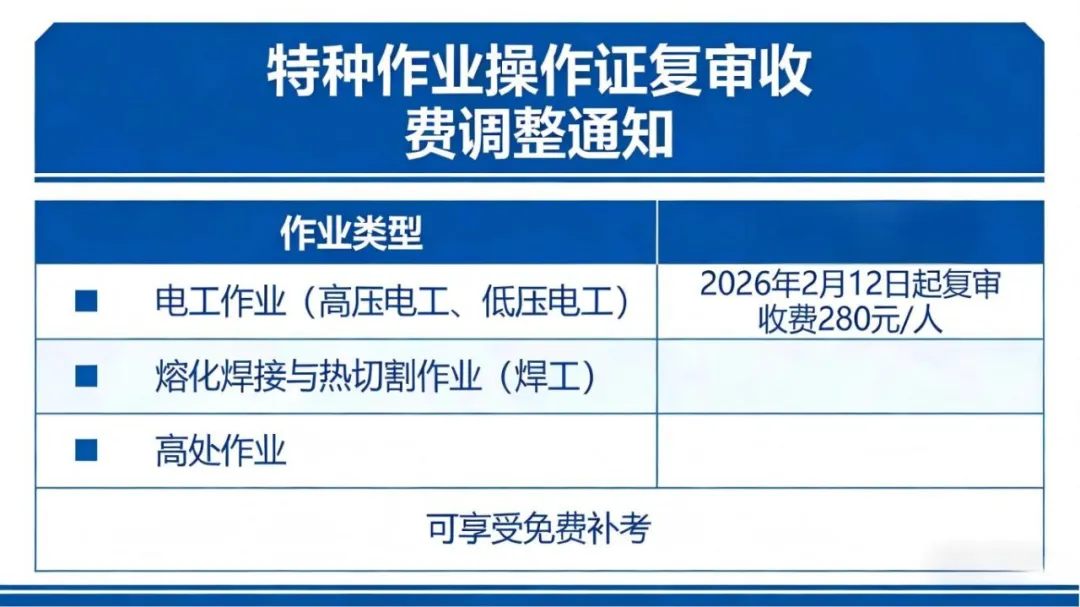 特种作业操作证复审收费调整通知

| 作业类型 | |
|---|---|
| ■ 电工作业（高压电工、低压电工） | 2026年2月12日起复审收费280元/人 |
| ■ 熔化焊接与热切割作业（焊工） | |
| ■ 高处作业 | |

可享受免费补考